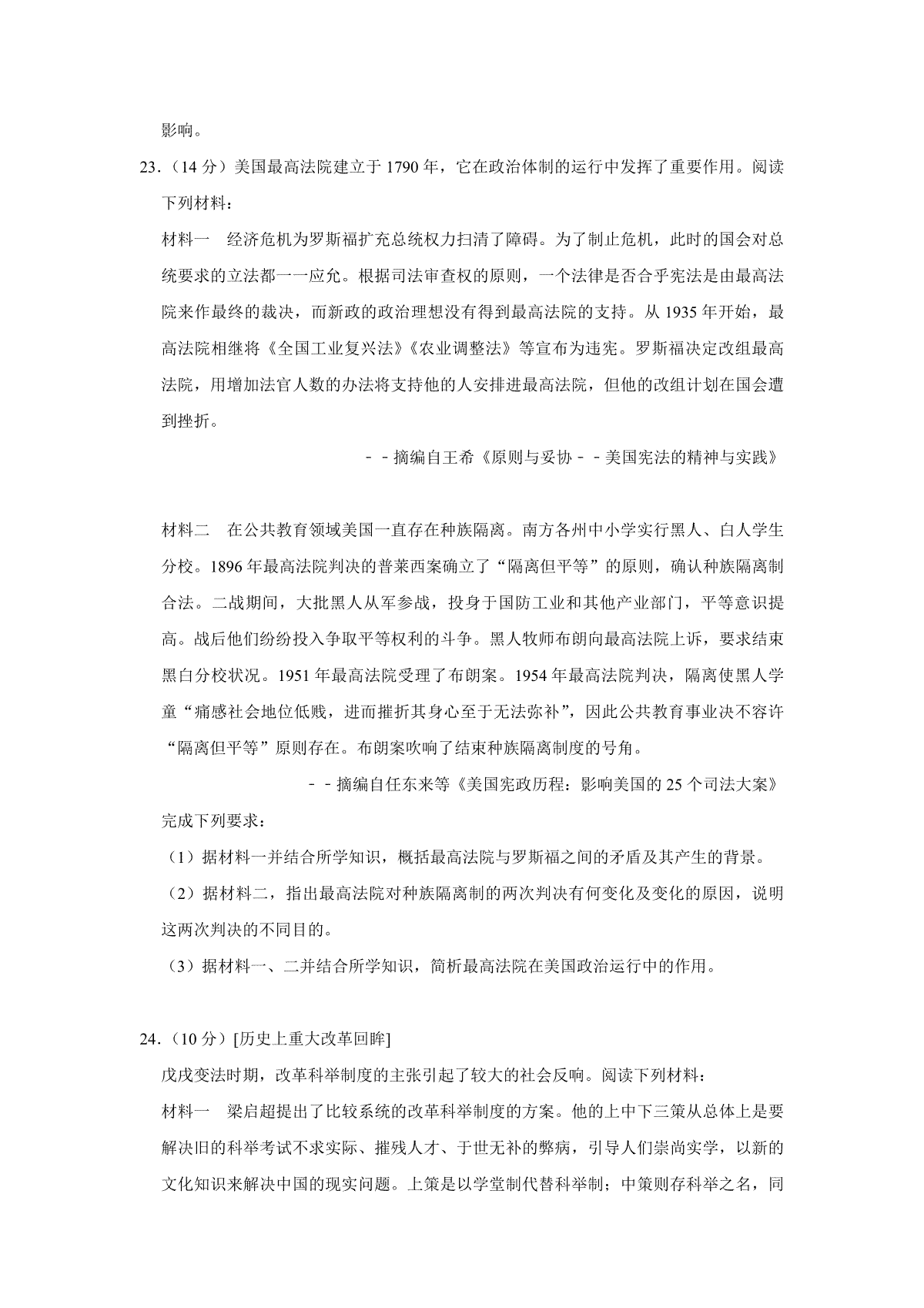 影响。

23.（14 分）美国最高法院建立于 1790 年，它在政治体制的运行中发挥了重要作用。阅读下列材料：

材料一　经济危机为罗斯福扩充总统权力扫清了障碍。为了制止危机，此时的国会对总统要求的立法都一一应允。根据司法审查权的原则，一个法律是否合乎宪法是由最高法院来作最终的裁决，而新政的政治理想没有得到最高法院的支持。从 1935 年开始，最高法院相继将《全国工业复兴法》《农业调整法》等宣布为违宪。罗斯福决定改组最高法院，用增加法官人数的办法将支持他的人安排进最高法院，但他的改组计划在国会遭到挫折。

－－摘编自王希《原则与妥协－－美国宪法的精神与实践》

材料二　在公共教育领域美国一直存在种族隔离。南方各州中小学实行黑人、白人学生分校。1896 年最高法院判决的普莱西案确立了“隔离但平等”的原则，确认种族隔离制合法。二战期间，大批黑人从军参战，投身于国防工业和其他产业部门，平等意识提高。战后他们纷纷投入争取平等权利的斗争。黑人牧师布朗向最高法院上诉，要求结束黑白分校状况。1951 年最高法院受理了布朗案。1954 年最高法院判决，隔离使黑人学童“痛感社会地位低贱，进而摧折其身心至于无法弥补”，因此公共教育事业决不容许“隔离但平等”原则存在。布朗案吹响了结束种族隔离制度的号角。

－－摘编自任东来等《美国宪政历程：影响美国的 25 个司法大案》

完成下列要求：

（1）据材料一并结合所学知识，概括最高法院与罗斯福之间的矛盾及其产生的背景。

（2）据材料二，指出最高法院对种族隔离制的两次判决有何变化及变化的原因，说明这两次判决的不同目的。

（3）据材料一、二并结合所学知识，简析最高法院在美国政治运行中的作用。

24.（10 分）[历史上重大改革回眸]

戊戌变法时期，改革科举制度的主张引起了较大的社会反响。阅读下列材料：

材料一　梁启超提出了比较系统的改革科举制度的方案。他的上中下三策从总体上是要解决旧的科举考试不求实际、摧残人才、于世无补的弊病，引导人们崇尚实学，以新的文化知识来解决中国的现实问题。上策是以学堂制代替科举制；中策则存科举之名，同